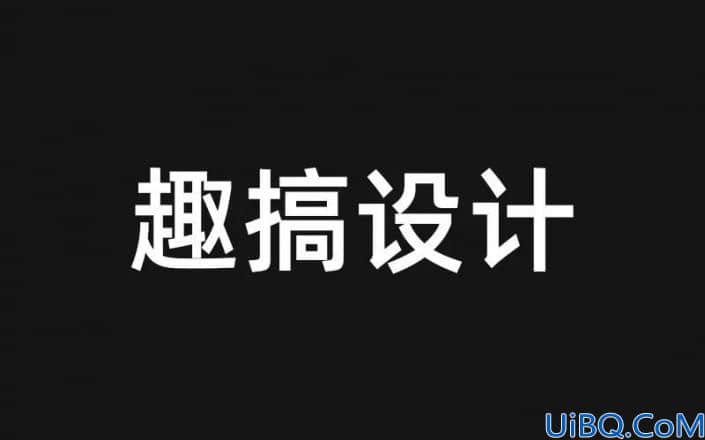 趣搞设计

UiBQ.CoM